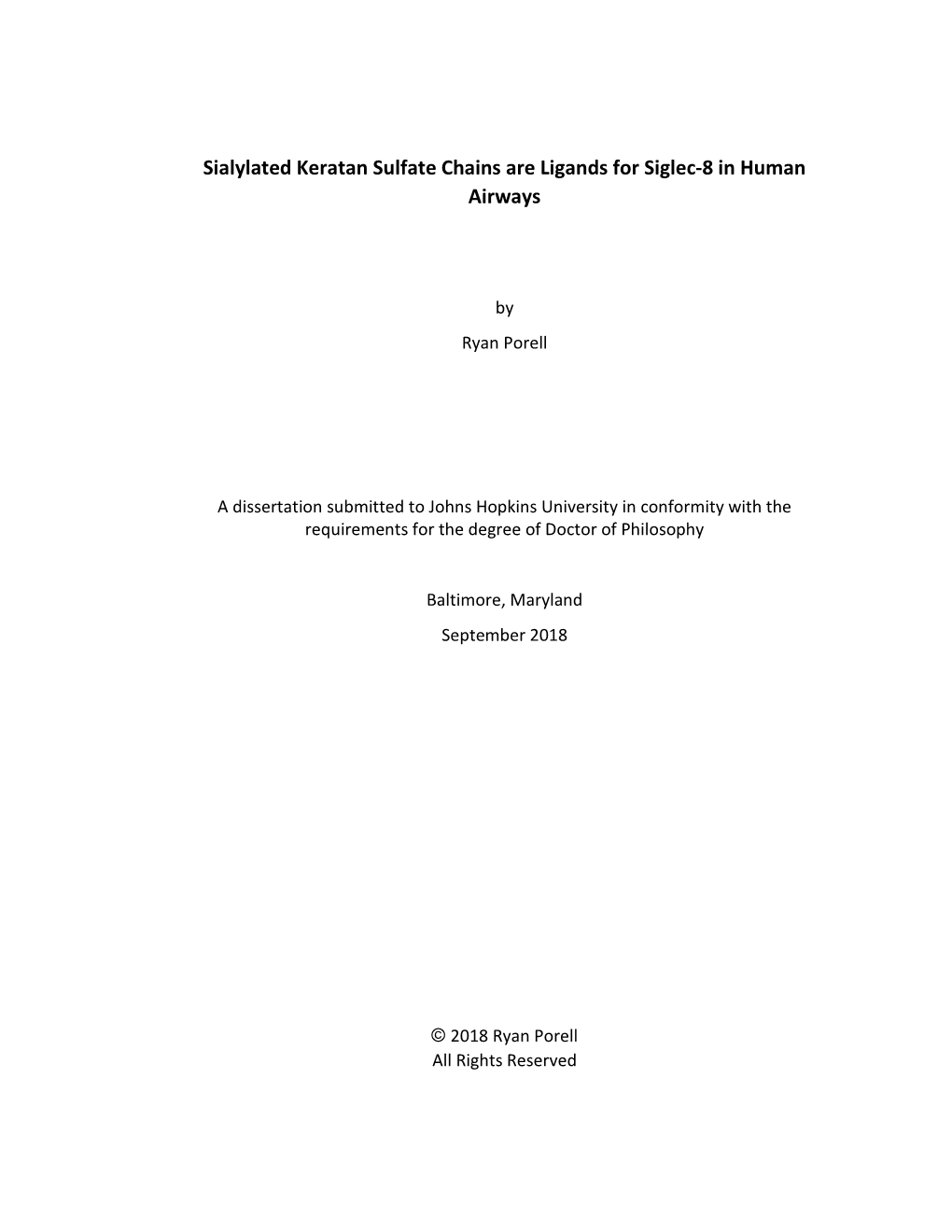 Sialylated Keratan Sulfate Chains are Ligands for Siglec-8 in Human Airways

by

Ryan Porell

A dissertation submitted to Johns Hopkins University in conformity with the requirements for the degree of Doctor of Philosophy

Baltimore, Maryland

September 2018

© 2018 Ryan Porell
All Rights Reserved